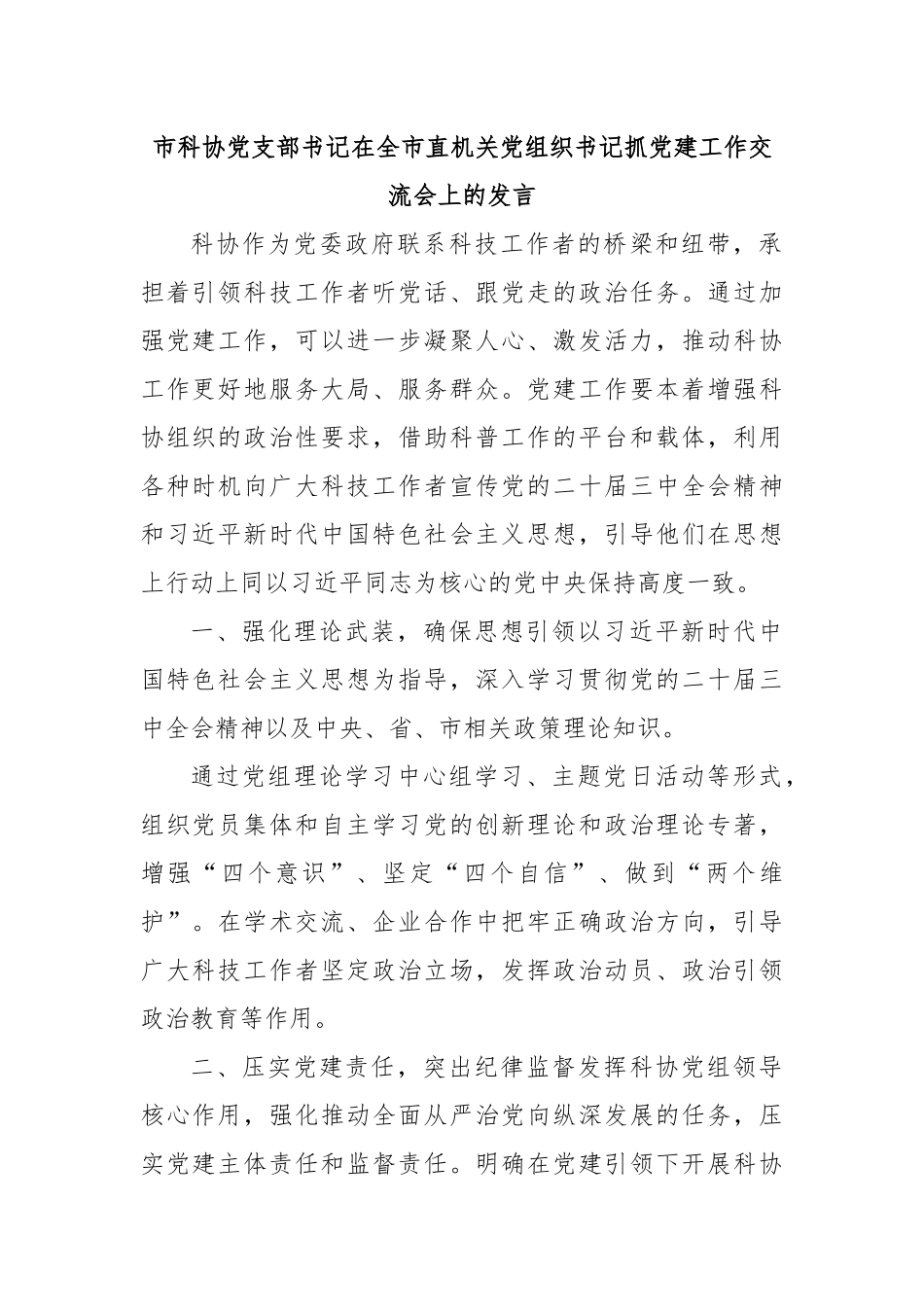 市科协党支部书记在全市直机关党组织书记抓党建工作交流会上的发言

科协作为党委政府联系科技工作者的桥梁和纽带，承担着引领科技工作者听党话、跟党走的政治任务。通过加强党建工作，可以进一步凝聚人心、激发活力，推动科协工作更好地服务大局、服务群众。党建工作要本着增强科协组织的政治性要求，借助科普工作的平台和载体，利用各种时机向广大科技工作者宣传党的二十届三中全会精神和习近平新时代中国特色社会主义思想，引导他们在思想上行动上同以习近平同志为核心的党中央保持高度一致。

一、强化理论武装，确保思想引领以习近平新时代中国特色社会主义思想为指导，深入学习贯彻党的二十届三中全会精神以及中央、省、市相关政策理论知识。

通过党组理论学习中心组学习、主题党日活动等形式，组织党员集体和自主学习党的创新理论和政治理论专著，增强“四个意识”、坚定“四个自信”、做到“两个维护”。在学术交流、企业合作中把牢正确政治方向，引导广大科技工作者坚定政治立场，发挥政治动员、政治引领政治教育等作用。

二、压实党建责任，突出纪律监督发挥科协党组领导核心作用，强化推动全面从严治党向纵深发展的任务，压实党建主体责任和监督责任。明确在党建引领下开展科协